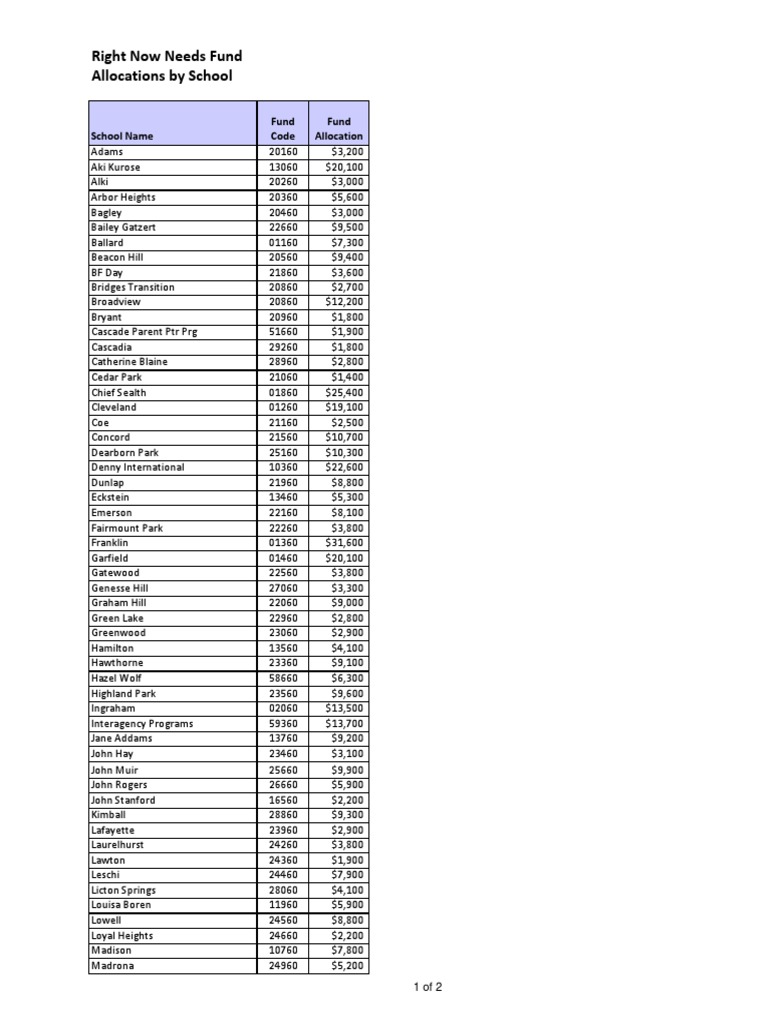 Right Now Needs Fund
Allocations by School

| School Name | Fund Code | Fund Allocation |
|---|---|---|
| Adams | 20160 | $3,200 |
| Aki Kurose | 13060 | $20,100 |
| Alki | 20260 | $3,000 |
| Arbor Heights | 20360 | $5,600 |
| Bagley | 20460 | $3,000 |
| Bailey Gatzert | 22660 | $9,500 |
| Ballard | 01160 | $7,300 |
| Beacon Hill | 20560 | $9,400 |
| BF Day | 21860 | $3,600 |
| Bridges Transition | 20860 | $2,700 |
| Broadview | 20860 | $12,200 |
| Bryant | 20960 | $1,800 |
| Cascade Parent Ptr Prg | 51660 | $1,900 |
| Cascadia | 29260 | $1,800 |
| Catherine Blaine | 28960 | $2,800 |
| Cedar Park | 21060 | $1,400 |
| Chief Sealth | 01860 | $25,400 |
| Cleveland | 01260 | $19,100 |
| Coe | 21160 | $2,500 |
| Concord | 21560 | $10,700 |
| Dearborn Park | 25160 | $10,300 |
| Denny International | 10360 | $22,600 |
| Dunlap | 21960 | $8,800 |
| Eckstein | 13460 | $5,300 |
| Emerson | 22160 | $8,100 |
| Fairmount Park | 22260 | $3,800 |
| Franklin | 01360 | $31,600 |
| Garfield | 01460 | $20,100 |
| Gatewood | 22560 | $3,800 |
| Genesse Hill | 27060 | $3,300 |
| Graham Hill | 22060 | $9,000 |
| Green Lake | 22960 | $2,800 |
| Greenwood | 23060 | $2,900 |
| Hamilton | 13560 | $4,100 |
| Hawthorne | 23360 | $9,100 |
| Hazel Wolf | 58660 | $6,300 |
| Highland Park | 23560 | $9,600 |
| Ingraham | 02060 | $13,500 |
| Interagency Programs | 59360 | $13,700 |
| Jane Addams | 13760 | $9,200 |
| John Hay | 23460 | $3,100 |
| John Muir | 25660 | $9,900 |
| John Rogers | 26660 | $5,900 |
| John Stanford | 16560 | $2,200 |
| Kimball | 28860 | $9,300 |
| Lafayette | 23960 | $2,900 |
| Laurelhurst | 24260 | $3,800 |
| Lawton | 24360 | $1,900 |
| Leschi | 24460 | $7,900 |
| Licton Springs | 28060 | $4,100 |
| Louisa Boren | 11960 | $5,900 |
| Lowell | 24560 | $8,800 |
| Loyal Heights | 24660 | $2,200 |
| Madison | 10760 | $7,800 |
| Madrona | 24960 | $5,200 |

1 of 2